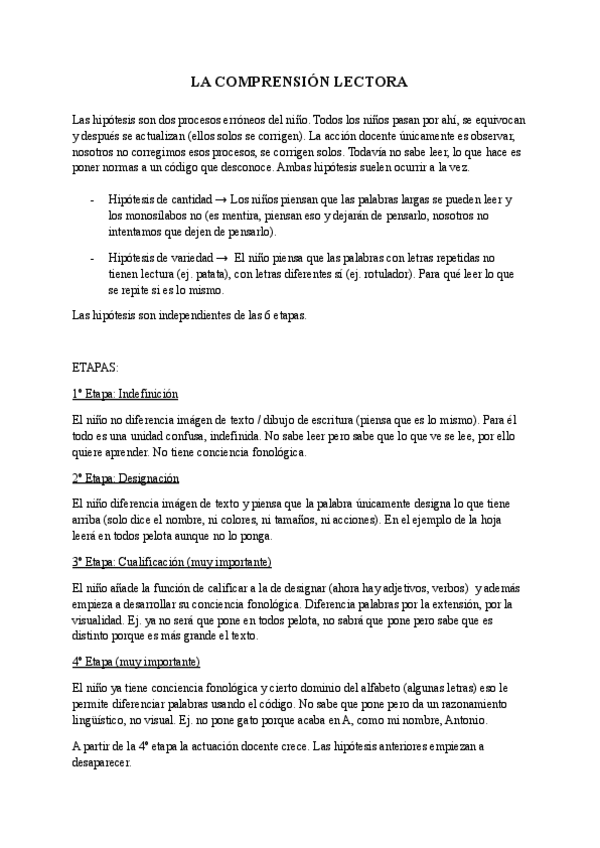 LA COMPRENSIÓN LECTORA

Las hipótesis son dos procesos erróneos del niño. Todos los niños pasan por ahí, se equivocan y después se actualizan (ellos solos se corrigen). La acción docente únicamente es observar, nosotros no corregimos esos procesos, se corrigen solos. Todavía no sabe leer, lo que hace es poner normas a un código que desconoce. Ambas hipótesis suelen ocurrir a la vez.

- Hipótesis de cantidad → Los niños piensan que las palabras largas se pueden leer y los monosílabos no (es mentira, piensan eso y dejarán de pensarlo, nosotros no intentamos que dejen de pensarlo).
- Hipótesis de variedad → El niño piensa que las palabras con letras repetidas no tienen lectura (ej. patata), con letras diferentes sí (ej. rotulador). Para qué leer lo que se repite si es lo mismo.

Las hipótesis son independientes de las 6 etapas.

ETAPAS:

1ª Etapa: Indefinición

El niño no diferencia imágen de texto / dibujo de escritura (piensa que es lo mismo). Para él todo es una unidad confusa, indefinida. No sabe leer pero sabe que lo que ve se lee, por ello quiere aprender. No tiene conciencia fonológica.

2ª Etapa: Designación

El niño diferencia imágen de texto y piensa que la palabra únicamente designa lo que tiene arriba (solo dice el nombre, ni colores, ni tamaños, ni acciones). En el ejemplo de la hoja leerá en todos pelota aunque no lo ponga.

3ª Etapa: Cualificación (muy importante)

El niño añade la función de calificar a la de designar (ahora hay adjetivos, verbos) y además empieza a desarrollar su conciencia fonológica. Diferencia palabras por la extensión, por la visualidad. Ej. ya no será que pone en todos pelota, no sabrá que pone pero sabe que es distinto porque es más grande el texto.

4ª Etapa (muy importante)

El niño ya tiene conciencia fonológica y cierto dominio del alfabeto (algunas letras) eso le permite diferenciar palabras usando el código. No sabe que pone pero da un razonamiento lingüístico, no visual. Ej. no pone gato porque acaba en A, como mi nombre, Antonio.

A partir de la 4ª etapa la actuación docente crece. Las hipótesis anteriores empiezan a desaparecer.